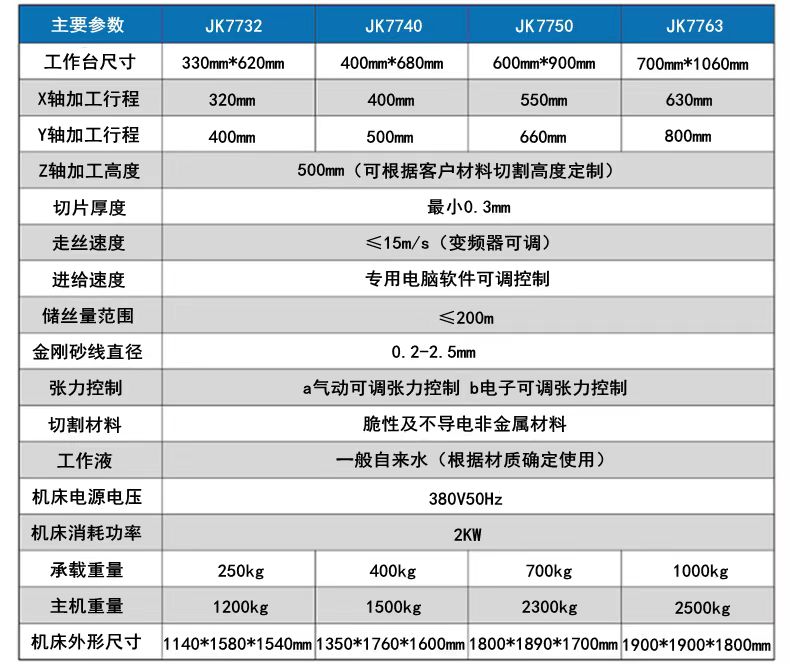 | 主要参数 | JK7732 | JK7740 | JK7750 | JK7763 |
|---|---|---|---|---|
| 工作台尺寸 | 330mm*620mm | 400mm*680mm | 600mm*900mm | 700mm*1060mm |
| X轴加工行程 | 320mm | 400mm | 550mm | 630mm |
| Y轴加工行程 | 400mm | 500mm | 660mm | 800mm |
| Z轴加工高度 | 500mm（可根据客户材料切割高度定制） | | | |
| 切片厚度 | 最小0.3mm | | | |
| 走丝速度 | ≤15m/s（变频器可调） | | | |
| 进给速度 | 专用电脑软件可调控制 | | | |
| 储丝量范围 | ≤200m | | | |
| 金刚砂线直径 | 0.2-2.5mm | | | |
| 张力控制 | a气动可调张力控制 b电子可调张力控制 | | | |
| 切割材料 | 脆性及不导电非金属材料 | | | |
| 工作液 | 一般自来水（根据材质确定使用） | | | |
| 机床电源电压 | 380V50Hz | | | |
| 机床消耗功率 | 2KW | | | |
| 承载重量 | 250kg | 400kg | 700kg | 1000kg |
| 主机重量 | 1200kg | 1500kg | 2300kg | 2500kg |
| 机床外形尺寸 | 1140*1580*1540mm | 1350*1760*1600mm | 1800*1890*1700mm | 1900*1900*1800mm |